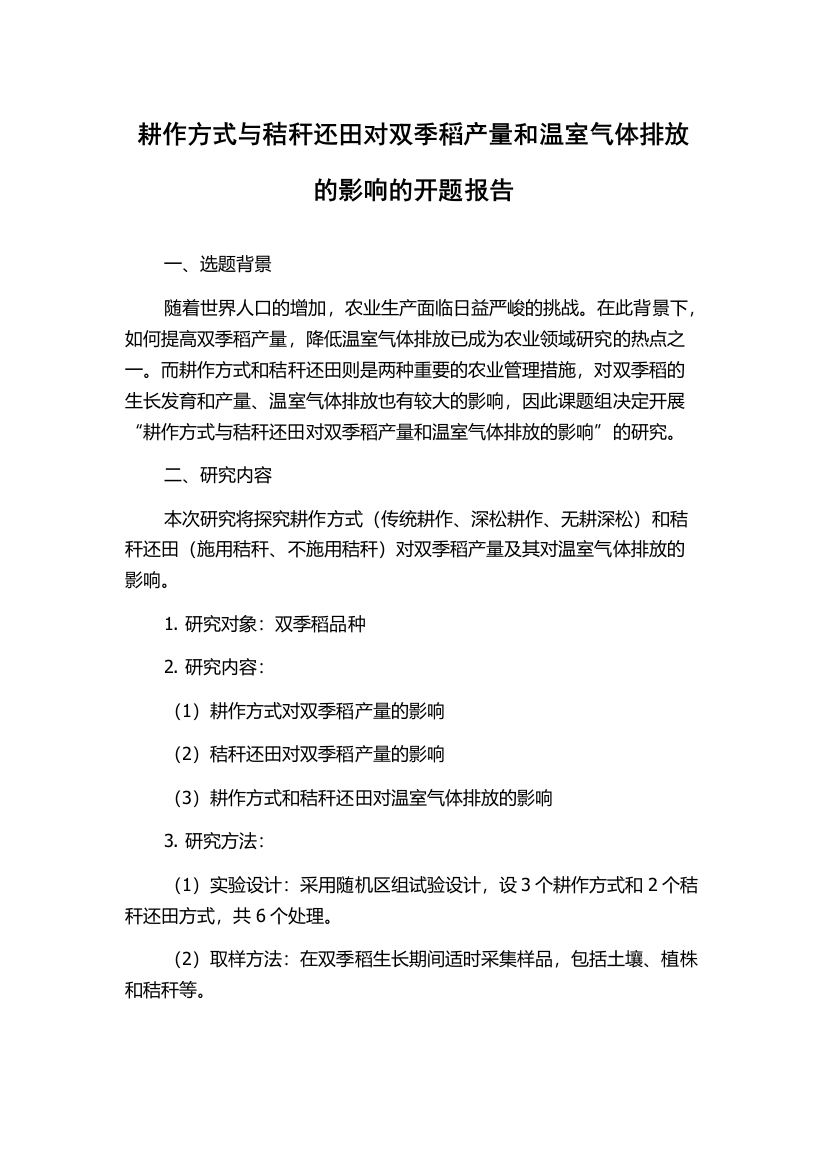 耕作方式与秸秆还田对双季稻产量和温室气体排放的影响的开题报告

一、选题背景

随着世界人口的增加，农业生产面临日益严峻的挑战。在此背景下，如何提高双季稻产量，降低温室气体排放已成为农业领域研究的热点之一。而耕作方式和秸秆还田则是两种重要的农业管理措施，对双季稻的生长发育和产量、温室气体排放也有较大的影响，因此课题组决定开展“耕作方式与秸秆还田对双季稻产量和温室气体排放的影响”的研究。

二、研究内容

本次研究将探究耕作方式（传统耕作、深松耕作、无耕深松）和秸秆还田（施用秸秆、不施用秸秆）对双季稻产量及其对温室气体排放的影响。

1. 研究对象：双季稻品种

2. 研究内容：

（1）耕作方式对双季稻产量的影响

（2）秸秆还田对双季稻产量的影响

（3）耕作方式和秸秆还田对温室气体排放的影响

3. 研究方法：

（1）实验设计：采用随机区组试验设计，设 3 个耕作方式和 2 个秸秆还田方式，共 6 个处理。

（2）取样方法：在双季稻生长期间适时采集样品，包括土壤、植株和秸秆等。